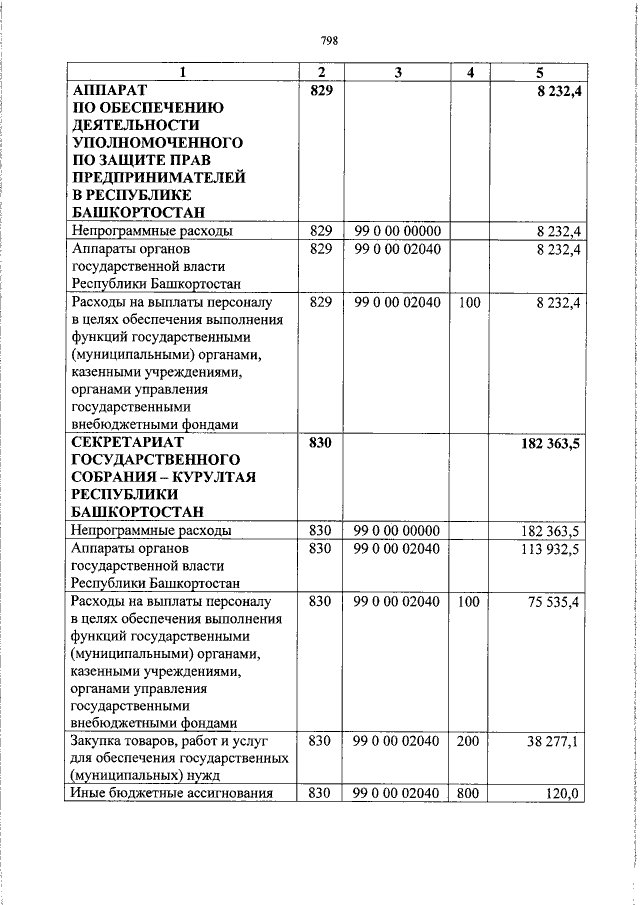 798

| 1 | 2 | 3 | 4 | 5 |
|---|---|---|---|---|
| АППАРАТ ПО ОБЕСПЕЧЕНИЮ ДЕЯТЕЛЬНОСТИ УПОЛНОМОЧЕННОГО ПО ЗАЩИТЕ ПРАВ ПРЕДПРИНИМАТЕЛЕЙ В РЕСПУБЛИКЕ БАШКОРТОСТАН | 829 | | | 8 232,4 |
| Непрограммные расходы | 829 | 99 0 00 00000 | | 8 232,4 |
| Аппараты органов государственной власти Республики Башкортостан | 829 | 99 0 00 02040 | | 8 232,4 |
| Расходы на выплаты персоналу в целях обеспечения выполнения функций государственными (муниципальными) органами, казенными учреждениями, органами управления государственными внебюджетными фондами | 829 | 99 0 00 02040 | 100 | 8 232,4 |
| СЕКРЕТАРИАТ ГОСУДАРСТВЕННОГО СОБРАНИЯ – КУРУЛТАЯ РЕСПУБЛИКИ БАШКОРТОСТАН | 830 | | | 182 363,5 |
| Непрограммные расходы | 830 | 99 0 00 00000 | | 182 363,5 |
| Аппараты органов государственной власти Республики Башкортостан | 830 | 99 0 00 02040 | | 113 932,5 |
| Расходы на выплаты персоналу в целях обеспечения выполнения функций государственными (муниципальными) органами, казенными учреждениями, органами управления государственными внебюджетными фондами | 830 | 99 0 00 02040 | 100 | 75 535,4 |
| Закупка товаров, работ и услуг для обеспечения государственных (муниципальных) нужд | 830 | 99 0 00 02040 | 200 | 38 277,1 |
| Иные бюджетные ассигнования | 830 | 99 0 00 02040 | 800 | 120,0 |